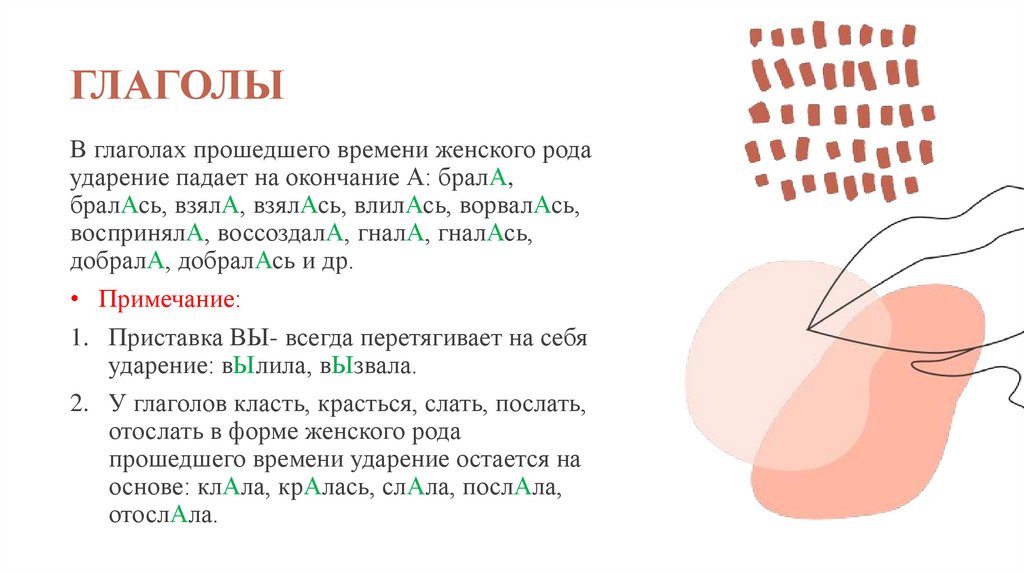 ГЛАГОЛЫ

В глаголах прошедшего времени женского рода ударение падает на окончание А: бралА, бралАсь, взялА, взялАсь, влилАсь, ворвалАсь, воспринялА, воссоздалА, гналА, гналАсь, добралА, добралАсь и др.

• Примечание:

1. Приставка ВЫ- всегда перетягивает на себя ударение: вЫлила, вЫзвала.

2. У глаголов класть, красться, слать, послать, отослать в форме женского рода прошедшего времени ударение остается на основе: клАла, крАлась, слАла, послАла, отослАла.